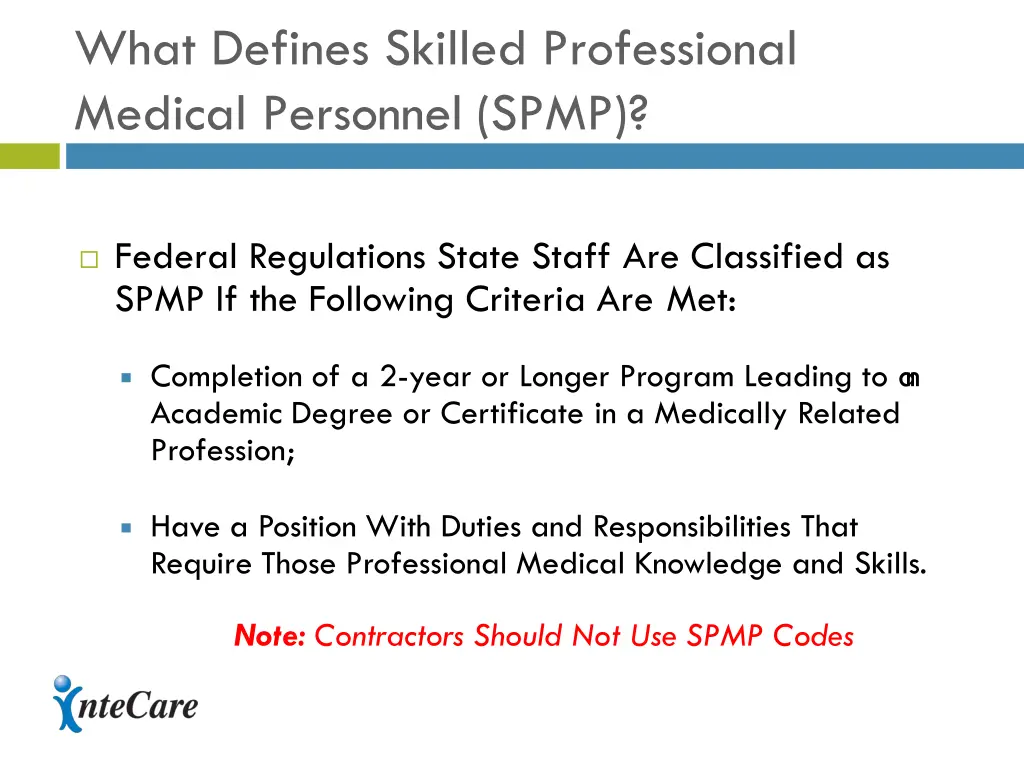 What Defines Skilled Professional Medical Personnel (SPMP)?

Federal Regulations State Staff Are Classified as SPMP If the Following Criteria Are Met:

Completion of a 2-year or Longer Program Leading to an Academic Degree or Certificate in a Medically Related Profession;

Have a Position With Duties and Responsibilities That Require Those Professional Medical Knowledge and Skills.

Note: Contractors Should Not Use SPMP Codes

InteCare